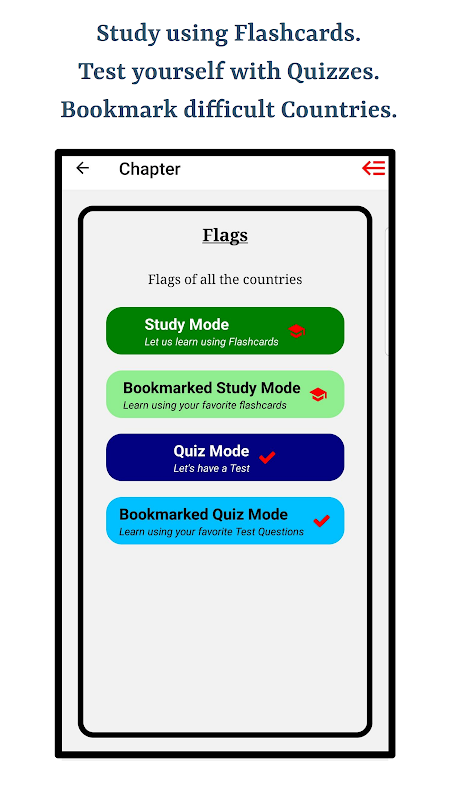 Study using Flashcards.
Test yourself with Quizzes.
Bookmark difficult Countries.

Chapter

Flags

Flags of all the countries

Study Mode
Let us learn using Flashcards

Bookmarked Study Mode
Learn using your favorite flashcards

Quiz Mode
Let's have a Test

Bookmarked Quiz Mode
Learn using your favorite Test Questions